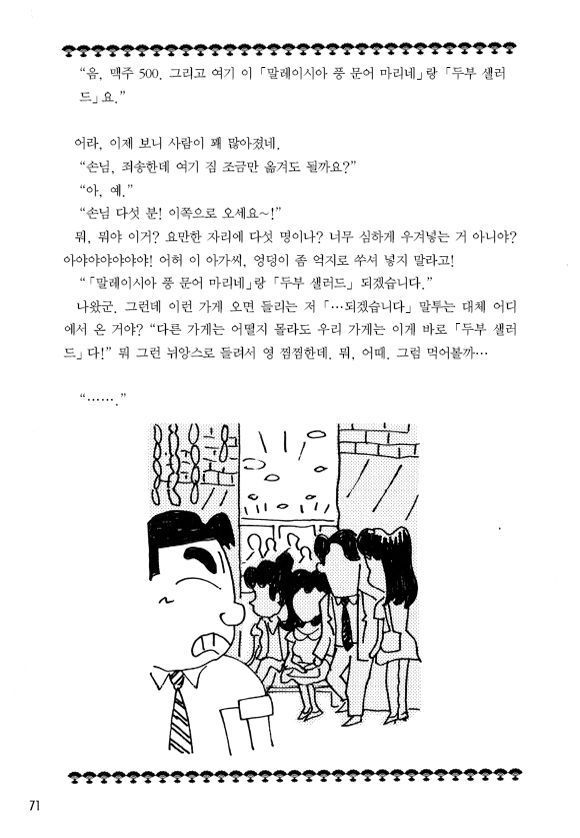 "음, 맥주 500. 그리고 여기 이 「말레이시아 풍 문어 마리네」랑 「두부 샐러드」요."

어라, 이제 보니 사람이 꽤 많아졌네.

"손님, 죄송한데 여기 짐 조금만 옮겨도 될까요?"

"아, 예."

"손님 다섯 분! 이쪽으로 오세요~!"

뭐, 뭐야 이거? 요만한 자리에 다섯 명이나? 너무 심하게 우겨넣는 거 아니야? 아야야야야야! 어허 이 아가씨, 엉덩이 좀 억지로 쑤셔 넣지 말라고!

"「말레이시아 풍 문어 마리네」랑 「두부 샐러드」 되겠습니다."

나왔군. 그런데 이런 가게 오면 들리는 저 「…되겠습니다」 말투는 대체 어디에서 온 거야? "다른 가게는 어떨지 몰라도 우리 가게는 이게 바로 「두부 샐러드」다!" 뭐 그런 뉘앙스로 들려서 영 찜찜한데. 뭐, 어때. 그럼 먹어볼까…

"……."

71